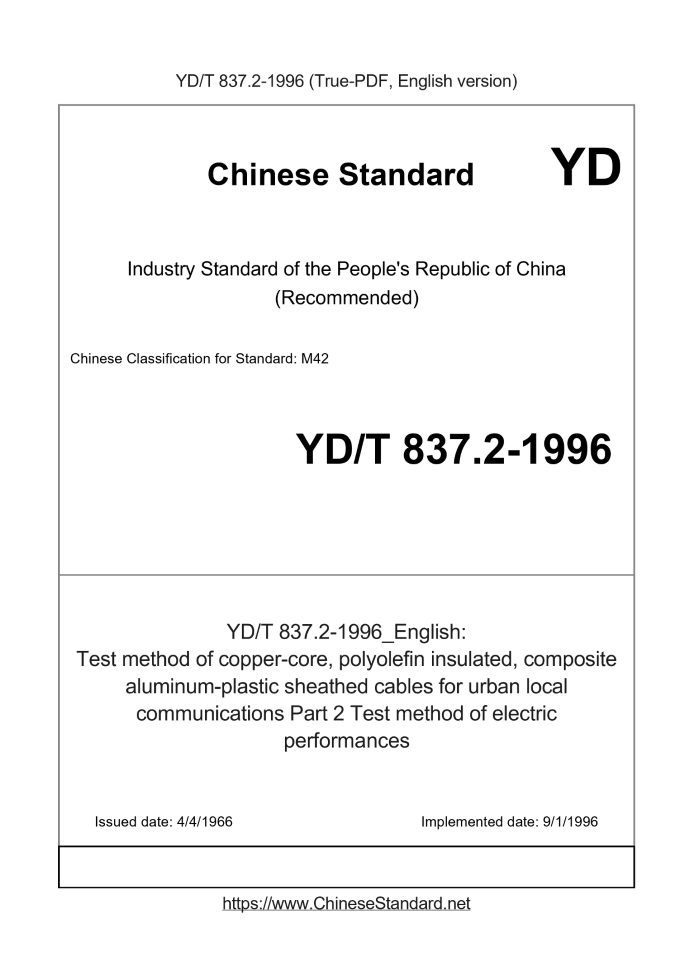 YD/T 837.2-1996 (True-PDF, English version)

Chinese Standard YD

Industry Standard of the People's Republic of China (Recommended)

Chinese Classification for Standard: M42

YD/T 837.2-1996

YD/T 837.2-1996_English: Test method of copper-core, polyolefin insulated, composite aluminum-plastic sheathed cables for urban local communications Part 2 Test method of electric performances

Issued date: 4/4/1966

Implemented date: 9/1/1996

https://www.ChineseStandard.net